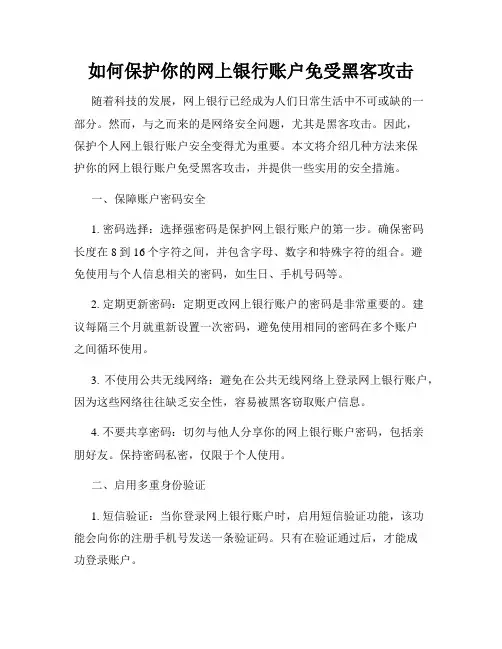 如何保护你的网上银行账户免受黑客攻击

随着科技的发展，网上银行已经成为人们日常生活中不可或缺的一部分。然而，与之而来的是网络安全问题，尤其是黑客攻击。因此，保护个人网上银行账户安全变得尤为重要。本文将介绍几种方法来保护你的网上银行账户免受黑客攻击，并提供一些实用的安全措施。

一、保障账户密码安全

1. 密码选择：选择强密码是保护网上银行账户的第一步。确保密码长度在 8 到 16 个字符之间，并包含字母、数字和特殊字符的组合。避免使用与个人信息相关的密码，如生日、手机号码等。

2. 定期更新密码：定期更改网上银行账户的密码是非常重要的。建议每隔三个月就重新设置一次密码，避免使用相同的密码在多个账户之间循环使用。

3. 不使用公共无线网络：避免在公共无线网络上登录网上银行账户，因为这些网络往往缺乏安全性，容易被黑客窃取账户信息。

4. 不要共享密码：切勿与他人分享你的网上银行账户密码，包括亲朋好友。保持密码私密，仅限于个人使用。

二、启用多重身份验证

1. 短信验证：当你登录网上银行账户时，启用短信验证功能，该功能会向你的注册手机号发送一条验证码。只有在验证通过后，才能成功登录账户。